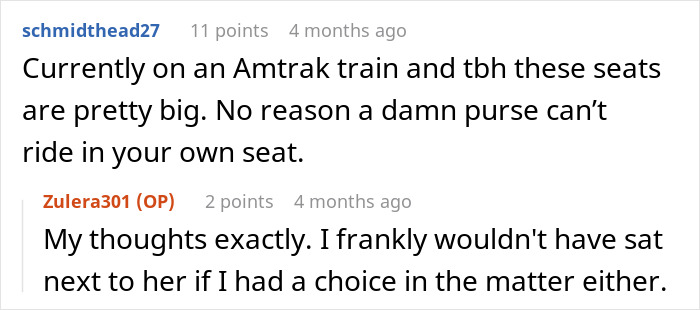 schmidthead27 11 points 4 months ago

Currently on an Amtrak train and tbh these seats are pretty big. No reason a damn purse can’t ride in your own seat.

Zulera301 (OP) 2 points 4 months ago

My thoughts exactly. I frankly wouldn't have sat next to her if I had a choice in the matter either.